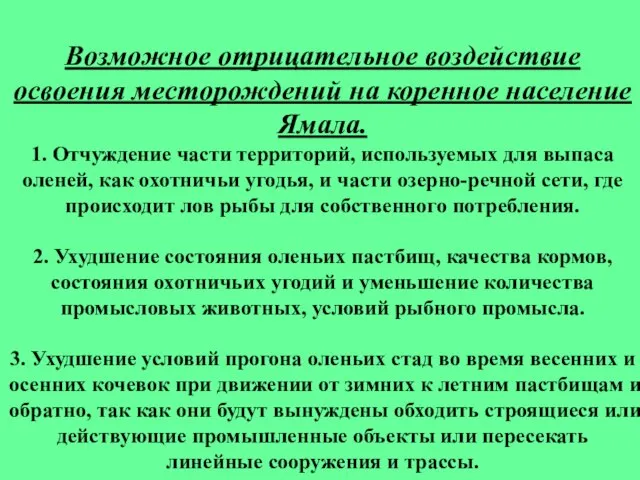 Возможное отрицательное воздействие освоения месторождений на коренное население Ямала.

1. Отчуждение части территорий, используемых для выпаса оленей, как охотничьи угодья, и части озерно-речной сети, где происходит лов рыбы для собственного потребления.

2. Ухудшение состояния оленьих пастбищ, качества кормов, состояния охотничьих угодий и уменьшение количества промысловых животных, условий рыбного промысла.

3. Ухудшение условий прогона оленьих стад во время весенних и осенних кочевок при движении от зимних к летним пастбищам и обратно, так как они будут вынуждены обходить строящиеся или действующие промышленные объекты или пересекать линейные сооружения и трассы.